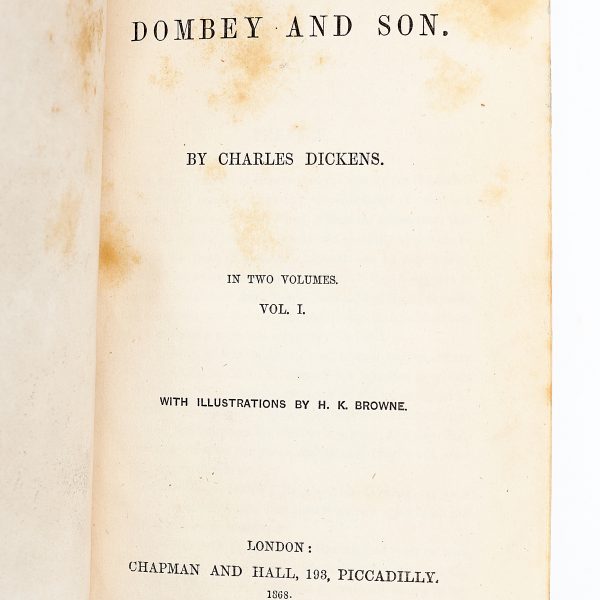 DOMBEY AND SON.

BY CHARLES DICKENS.

IN TWO VOLUMES.

VOL. I.

WITH ILLUSTRATIONS BY H. K. BROWNE.

LONDON:

CHAPMAN AND HALL, 193, PICCADILLY.

1868.